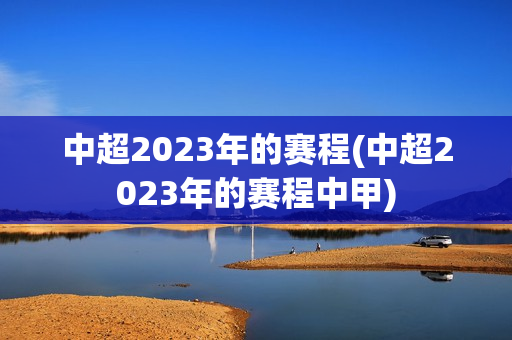 中超2023年的赛程(中超2023年的赛程中甲)